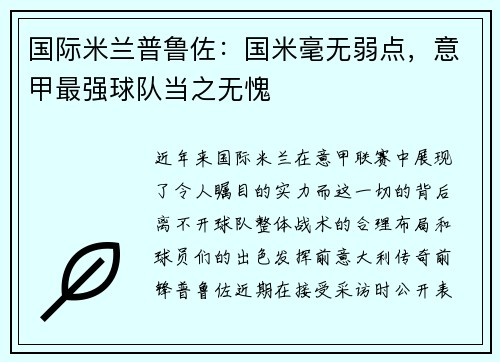 国际米兰普鲁佐：国米毫无弱点，意甲最强球队当之无愧

近年来国际米兰在意甲联赛中展现了令人瞩目的实力而这一切的背后离不开球队整体战术的合理布局和球员们的出色发挥前意大利传奇前锋普鲁佐近期在接受采访时公开表